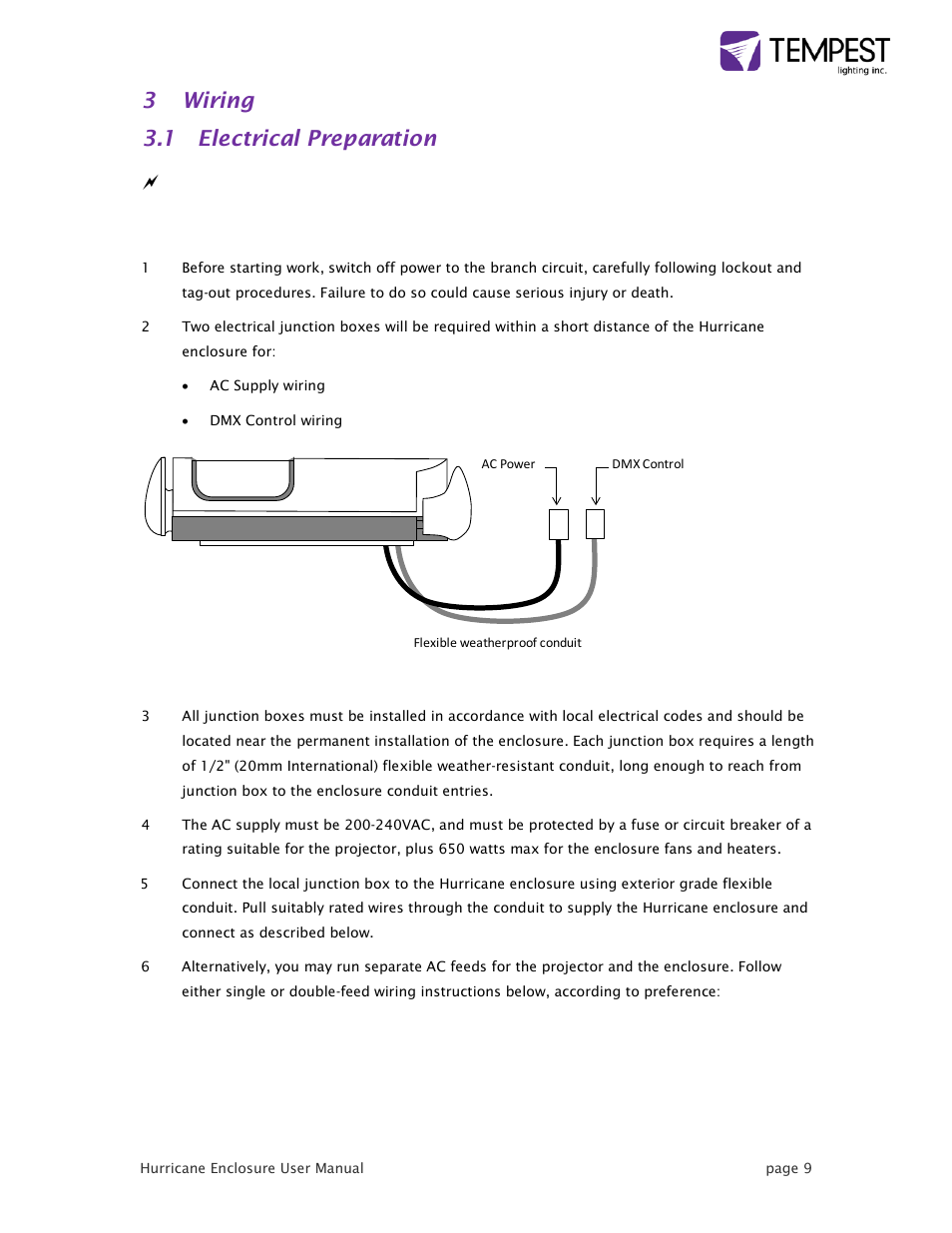 TEMPEST
lighting inc.

3 Wiring

3.1 Electrical Preparation

1 Before starting work, switch off power to the branch circuit, carefully following lockout and tag-out procedures. Failure to do so could cause serious injury or death.

2 Two electrical junction boxes will be required within a short distance of the Hurricane enclosure for:

• AC Supply wiring

• DMX Control wiring

AC Power

DMX Control

Flexible weatherproof conduit

3 All junction boxes must be installed in accordance with local electrical codes and should be located near the permanent installation of the enclosure. Each junction box requires a length of 1/2" (20mm International) flexible weather-resistant conduit, long enough to reach from junction box to the enclosure conduit entries.

4 The AC supply must be 200-240VAC, and must be protected by a fuse or circuit breaker of a rating suitable for the projector, plus 650 watts max for the enclosure fans and heaters.

5 Connect the local junction box to the Hurricane enclosure using exterior grade flexible conduit. Pull suitably rated wires through the conduit to supply the Hurricane enclosure and connect as described below.

6 Alternatively, you may run separate AC feeds for the projector and the enclosure. Follow either single or double-feed wiring instructions below, according to preference:

Hurricane Enclosure User Manual page 9